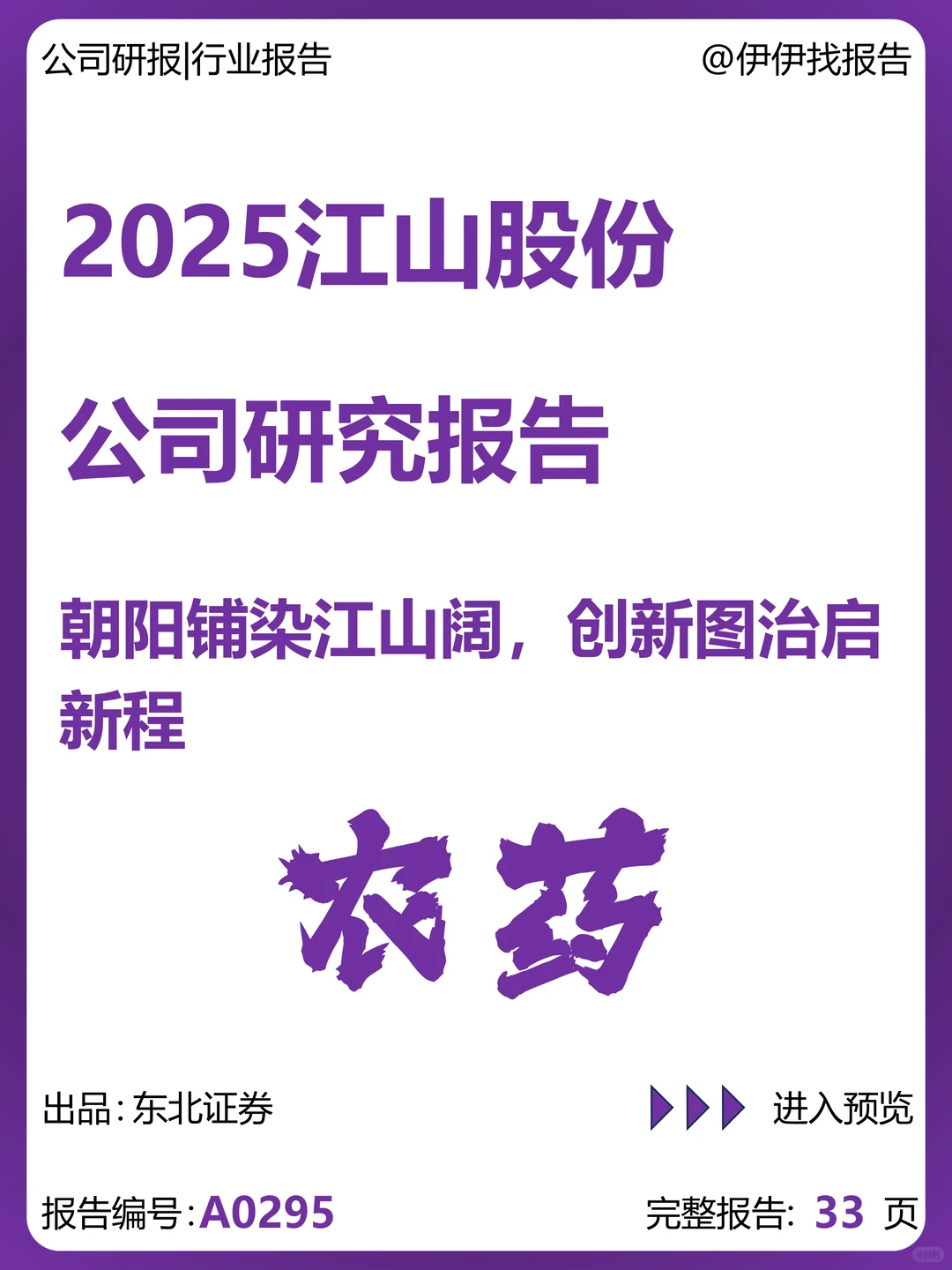 公司研报|行业报告

@伊伊找报告

2025江山股份

公司研究报告

朝阳铺染江山阔，创新图治启新程

农药

出品：东北证券

进入预览

报告编号：A0295

完整报告：33 页